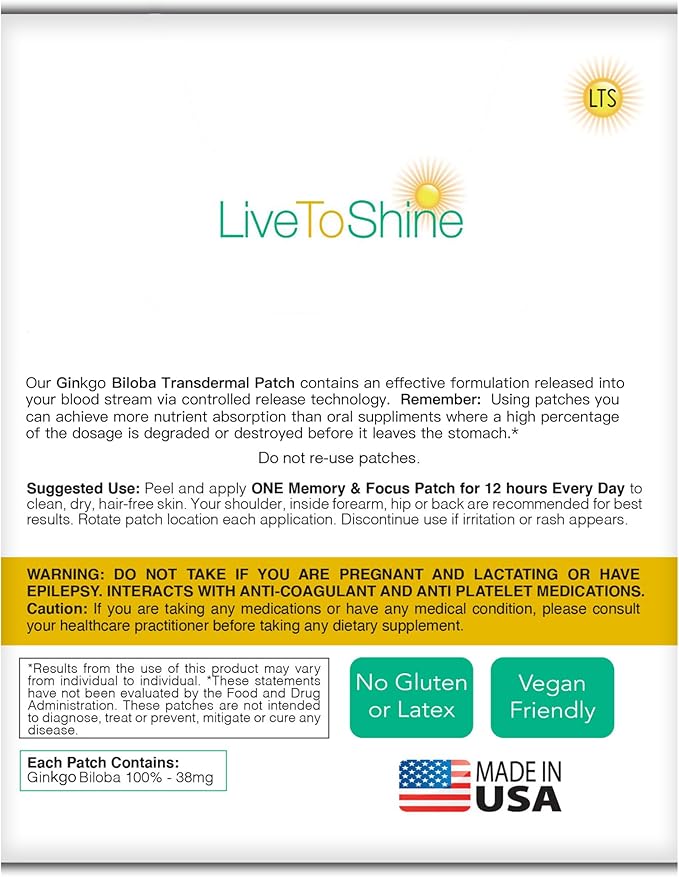 LTS

LiveToShine

Our Ginkgo Biloba Transdermal Patch contains an effective formulation released into your blood stream via controlled release technology. Remember: Using patches you can achieve more nutrient absorption than oral suppliments where a high percentage of the dosage is degraded or destroyed before it leaves the stomach.*

Do not re-use patches.

Suggested Use: Peel and apply ONE Memory & Focus Patch for 12 hours Every Day to clean, dry, hair-free skin. Your shoulder, inside forearm, hip or back are recommended for best results. Rotate patch location each application. Discontinue use if irritation or rash appears.

WARNING: DO NOT TAKE IF YOU ARE PREGNANT AND LACTATING OR HAVE EPILEPSY. INTERACTS WITH ANTI-COAGULANT AND ANTI PLATELET MEDICATIONS. Caution: If you are taking any medications or have any medical condition, please consult your healthcare practitioner before taking any dietary supplement.

*Results from the use of this product may vary from individual to individual. *These statements have not been evaluated by the Food and Drug Administration. These patches are not intended to diagnose, treat or prevent, mitigate or cure any disease.

No Gluten or Latex

Vegan Friendly

Each Patch Contains:
Ginkgo Biloba 100% - 38mg

MADE IN USA